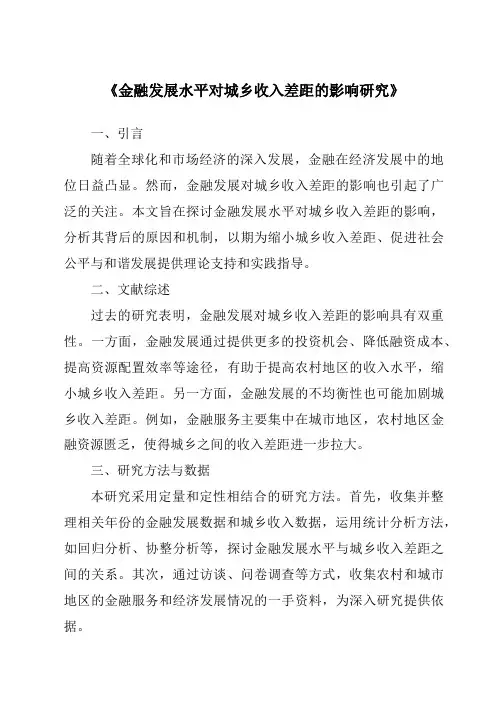 《金融发展水平对城乡收入差距的影响研究》

一、引言

随着全球化和市场经济的深入发展，金融在经济发展中的地位日益凸显。然而，金融发展对城乡收入差距的影响也引起了广泛的关注。本文旨在探讨金融发展水平对城乡收入差距的影响，分析其背后的原因和机制，以期为缩小城乡收入差距、促进社会公平与和谐发展提供理论支持和实践指导。

二、文献综述

过去的研究表明，金融发展对城乡收入差距的影响具有双重性。一方面，金融发展通过提供更多的投资机会、降低融资成本、提高资源配置效率等途径，有助于提高农村地区的收入水平，缩小城乡收入差距。另一方面，金融发展的不均衡性也可能加剧城乡收入差距。例如，金融服务主要集中在城市地区，农村地区金融资源匮乏，使得城乡之间的收入差距进一步拉大。

三、研究方法与数据

本研究采用定量和定性相结合的研究方法。首先，收集并整理相关年份的金融发展数据和城乡收入数据，运用统计分析方法，如回归分析、协整分析等，探讨金融发展水平与城乡收入差距之间的关系。其次，通过访谈、问卷调查等方式，收集农村和城市地区的金融服务和经济发展情况的一手资料，为深入研究提供依据。